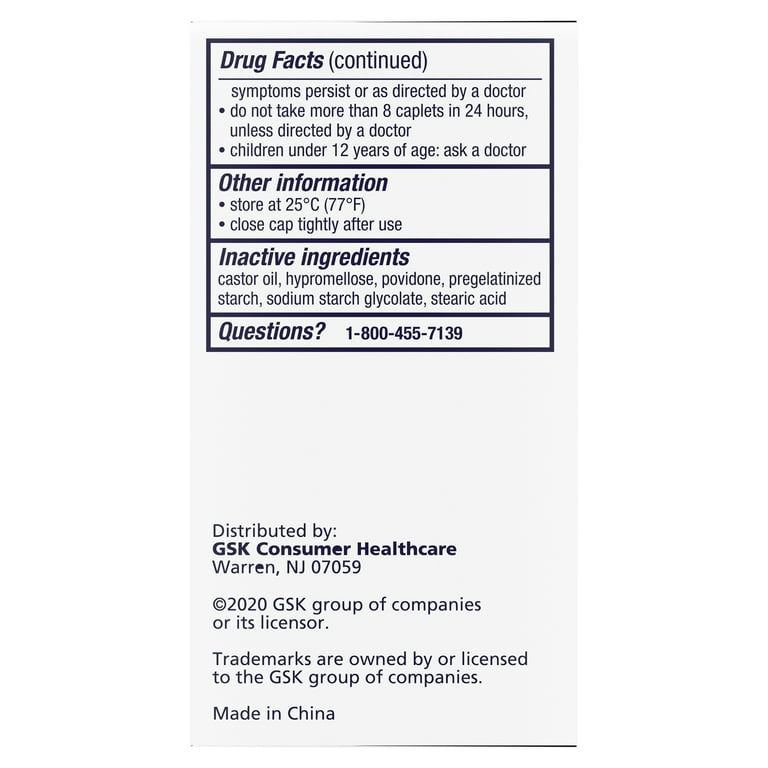 Drug Facts (continued)

symptoms persist or as directed by a doctor
• do not take more than 8 caplets in 24 hours, unless directed by a doctor
• children under 12 years of age: ask a doctor

Other information
• store at 25°C (77°F)
• close cap tightly after use

Inactive ingredients
castor oil, hypromellose, povidone, pregelatinized starch, sodium starch glycolate, stearic acid

Questions? 1-800-455-7139

Distributed by:
GSK Consumer Healthcare
Warren, NJ 07059

©2020 GSK group of companies or its licensor.

Trademarks are owned by or licensed to the GSK group of companies.

Made in China